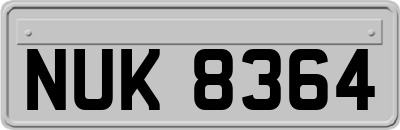 NUK 8364